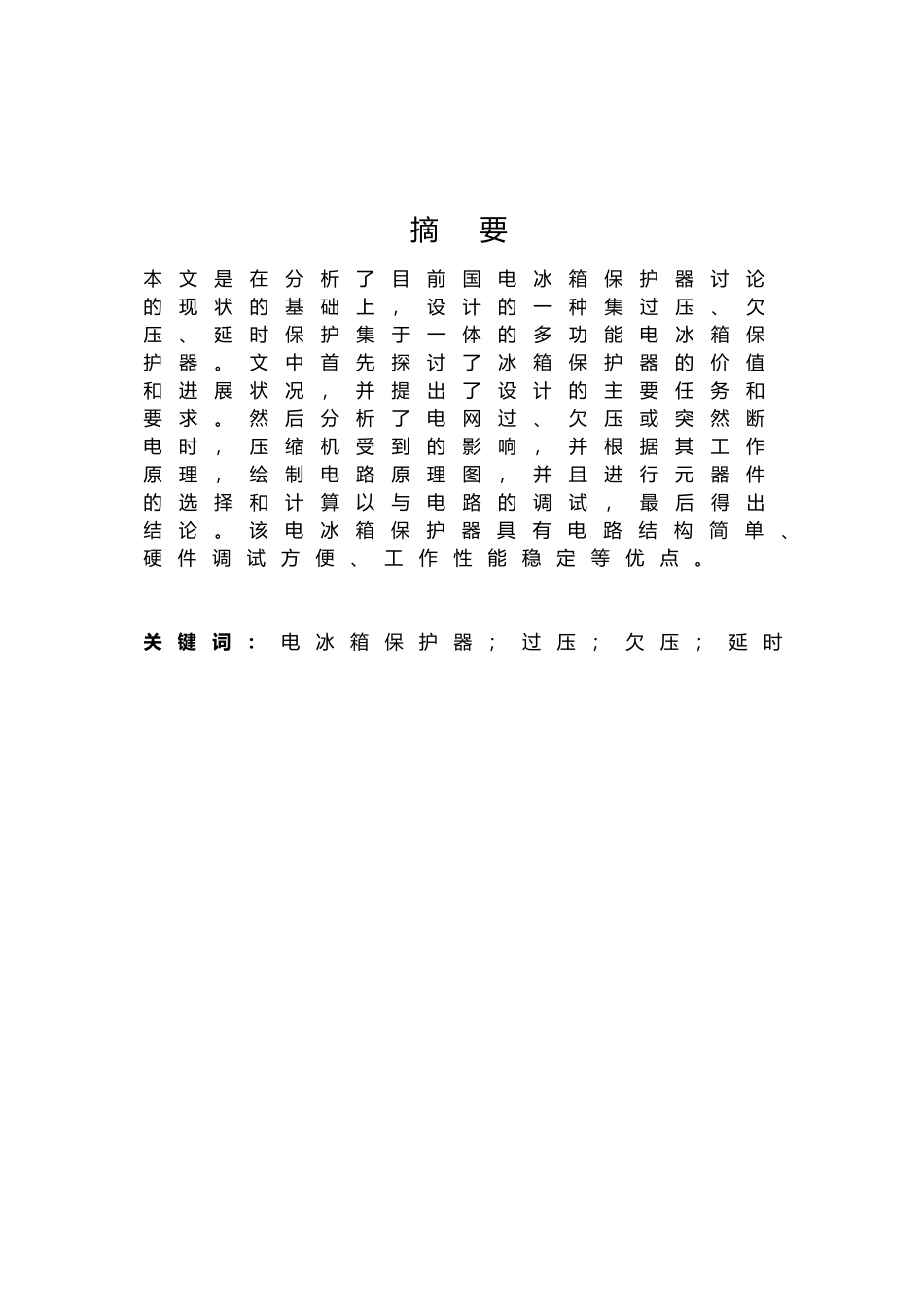 摘 要

本文是在分析了目前国电冰箱保护器讨论的现状的基础上，设计的一种集过压、欠压、延时保护集于一体的多功能电冰箱保护器。文中首先探讨了冰箱保护器的价值和进展状况，并提出了设计的主要任务和要求。然后分析了电网过、欠压或突然断电时，压缩机受到的影响，并根据其工作原理，绘制电路原理图，并且进行元器件的选择和计算以与电路的调试，最后得出结论。该电冰箱保护器具有电路结构简单、硬件调试方便、工作性能稳定等优点。

关键词：电冰箱保护器；过压；欠压；延时